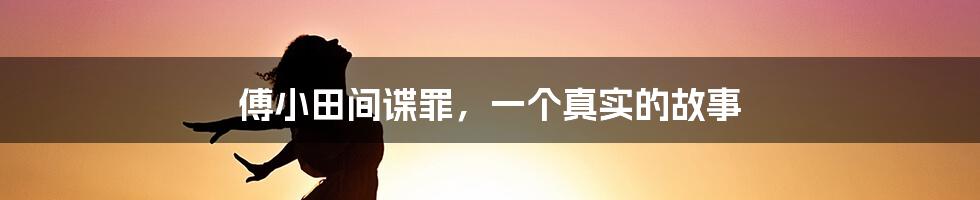 傅小田间谍罪，一个真实的故事